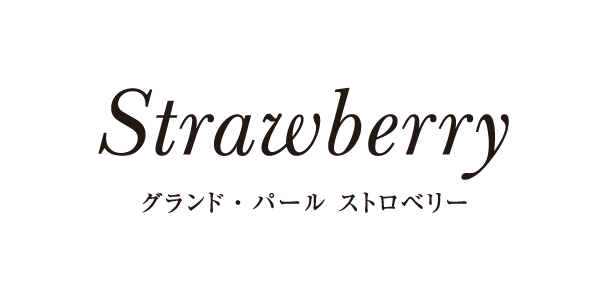 Strawberry
グランド・パール ストロベリー